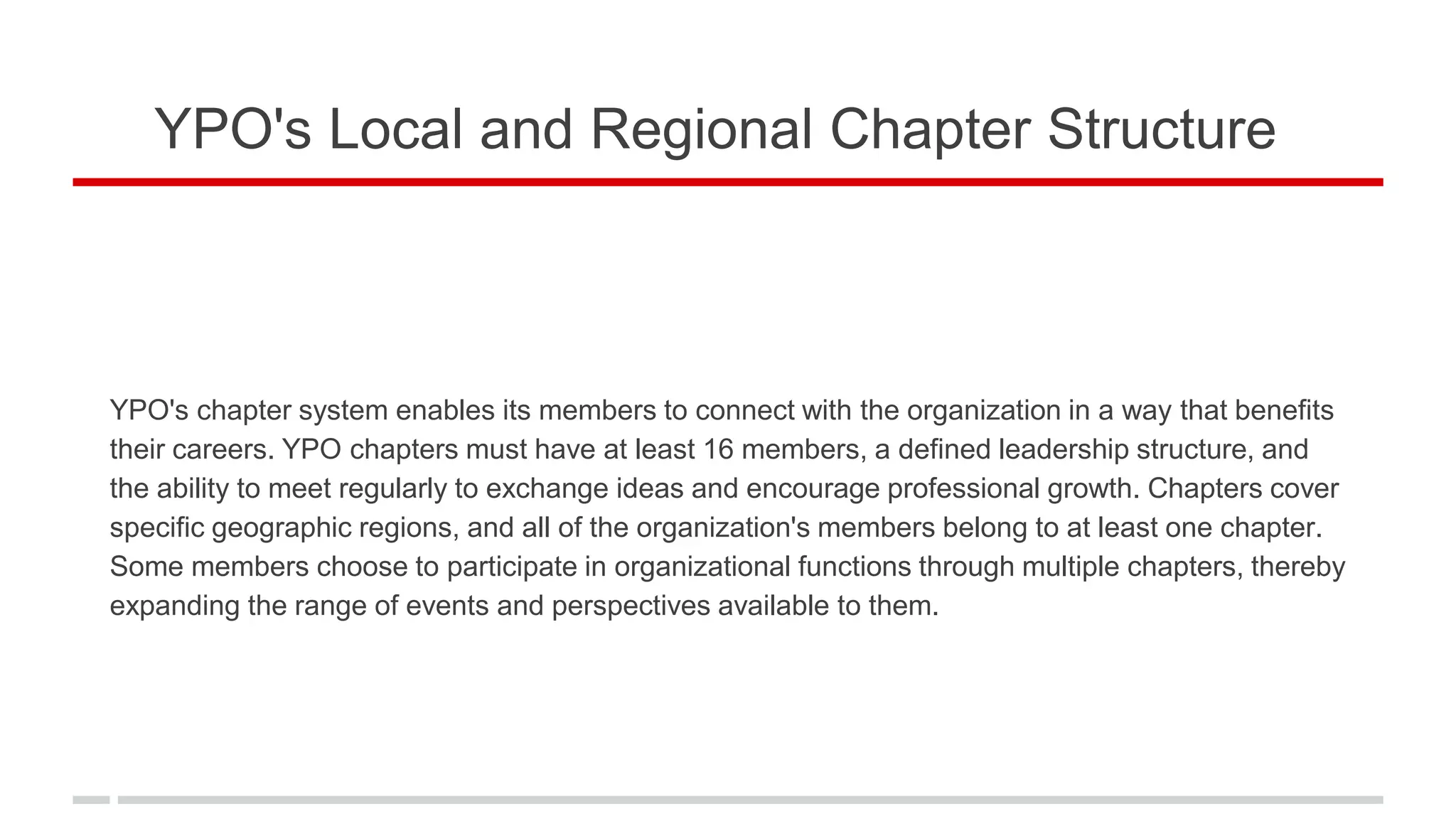 YPO's Local and Regional Chapter Structure

YPO's chapter system enables its members to connect with the organization in a way that benefits their careers. YPO chapters must have at least 16 members, a defined leadership structure, and the ability to meet regularly to exchange ideas and encourage professional growth. Chapters cover specific geographic regions, and all of the organization's members belong to at least one chapter. Some members choose to participate in organizational functions through multiple chapters, thereby expanding the range of events and perspectives available to them.